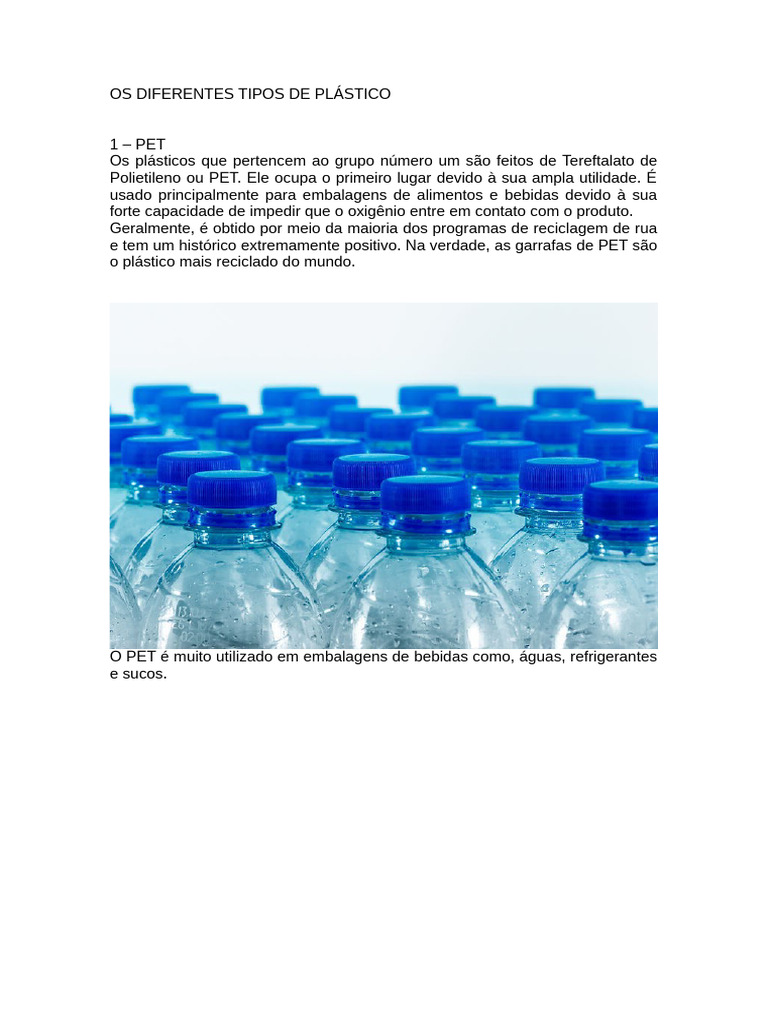 OS DIFERENTES TIPOS DE PLÁSTICO

1 – PET
Os plásticos que pertencem ao grupo número um são feitos de Tereftalato de Polietileno ou PET. Ele ocupa o primeiro lugar devido à sua ampla utilidade. É usado principalmente para embalagens de alimentos e bebidas devido à sua forte capacidade de impedir que o oxigênio entre em contato com o produto.
Geralmente, é obtido por meio da maioria dos programas de reciclagem de rua e tem um histórico extremamente positivo. Na verdade, as garrafas de PET são o plástico mais reciclado do mundo.

O PET é muito utilizado em embalagens de bebidas como, águas, refrigerantes e sucos.